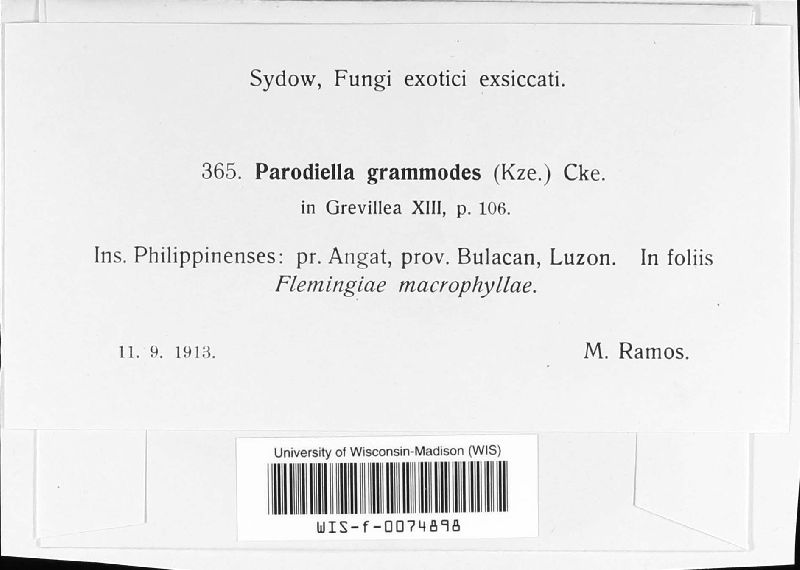 Sydow, Fungi exotici exsiccati.

365. Parodiella grammodes (Kze.) Cke.
in Grevillea XIII, p. 106.

Ins. Philippinenses: pr. Angat, prov. Bulacan, Luzon. In foliis Flemingiae macrophyllae.

11. 9. 1913.

M. Ramos.

University of Wisconsin-Madison (WIS)

WIS-f-0074898